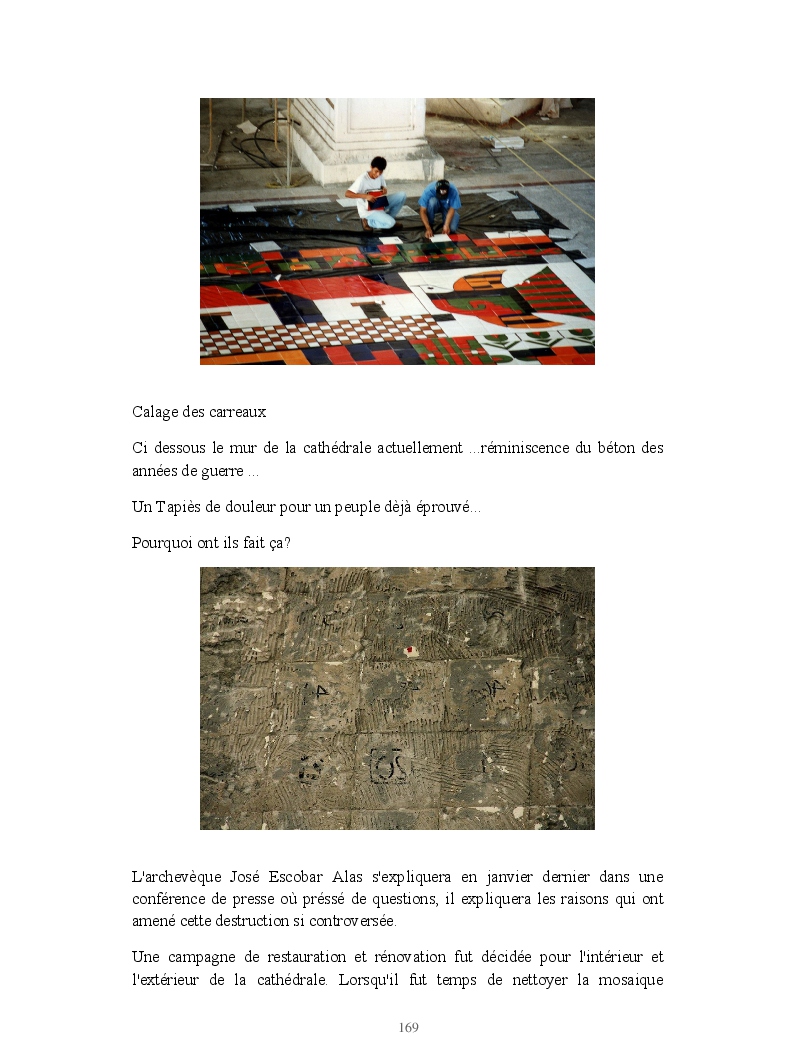 Calage des carreaux

Ci dessous le mur de la cathédrale actuellement ...réminiscence du béton des années de guerre ...

Un Tapiès de douleur pour un peuple dèjà éprouvé...

Pourquoi ont ils fait ça?

L'archevèque José Escobar Alas s'expliquera en janvier dernier dans une conférence de presse où préssé de questions, il expliquera les raisons qui ont amené cette destruction si controversée.

Une campagne de restauration et rénovation fut décidée pour l'intérieur et l'extérieur de la cathédrale. Lorsqu'il fut temps de nettoyer la mosaique

169